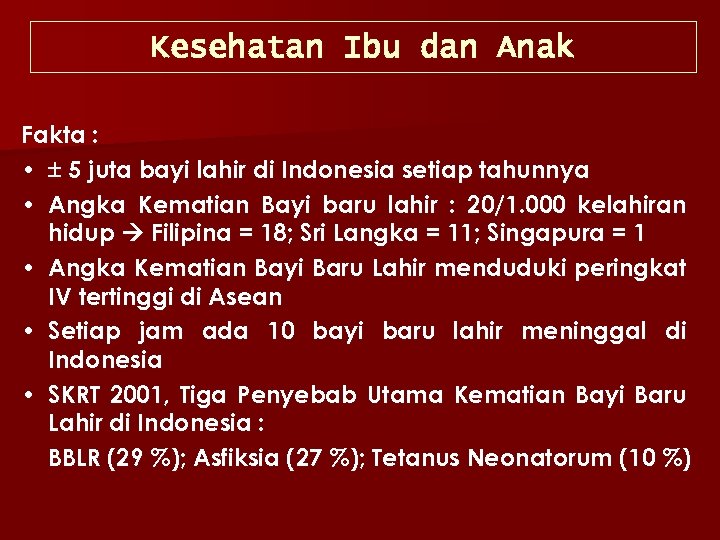 Kesehatan Ibu dan Anak

Fakta :

• ± 5 juta bayi lahir di Indonesia setiap tahunnya
• Angka Kematian Bayi baru lahir : 20/1.000 kelahiran hidup → Filipina = 18; Sri Langka = 11; Singapura = 1
• Angka Kematian Bayi Baru Lahir menduduki peringkat IV tertinggi di Asean
• Setiap jam ada 10 bayi baru lahir meninggal di Indonesia
• SKRT 2001, Tiga Penyebab Utama Kematian Bayi Baru Lahir di Indonesia :
BBLR (29 %); Asfiksia (27 %); Tetanus Neonatorum (10 %)